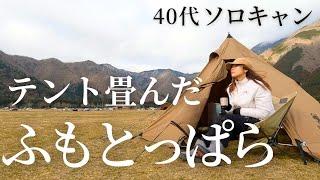 40代ソロキャン

テント畳んだ

ふもとっぱら